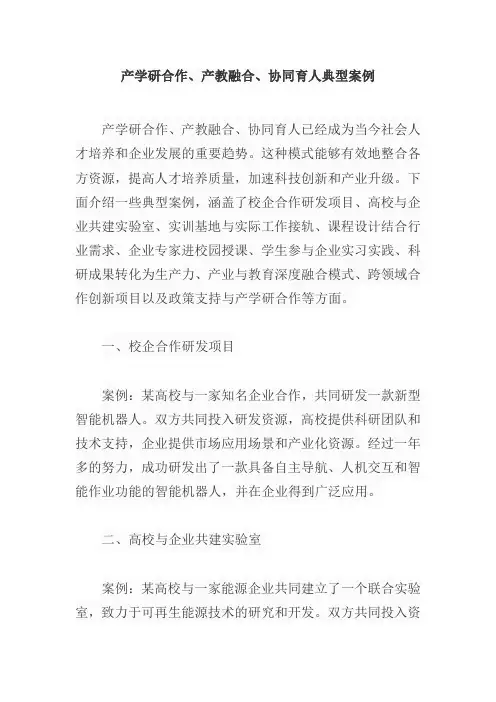 产学研合作、产教融合、协同育人典型案例

产学研合作、产教融合、协同育人已经成为当今社会人才培养和企业发展的重要趋势。这种模式能够有效地整合各方资源，提高人才培养质量，加速科技创新和产业升级。下面介绍一些典型案例，涵盖了校企合作研发项目、高校与企业共建实验室、实训基地与实际工作接轨、课程设计结合行业需求、企业专家进校园授课、学生参与企业实习实践、科研成果转化为生产力、产业与教育深度融合模式、跨领域合作创新项目以及政策支持与产学研合作等方面。

一、校企合作研发项目

案例：某高校与一家知名企业合作，共同研发一款新型智能机器人。双方共同投入研发资源，高校提供科研团队和技术支持，企业提供市场应用场景和产业化资源。经过一年多的努力，成功研发出了一款具备自主导航、人机交互和智能作业功能的智能机器人，并在企业得到广泛应用。

二、高校与企业共建实验室

案例：某高校与一家能源企业共同建立了一个联合实验室，致力于可再生能源技术的研究和开发。双方共同投入资